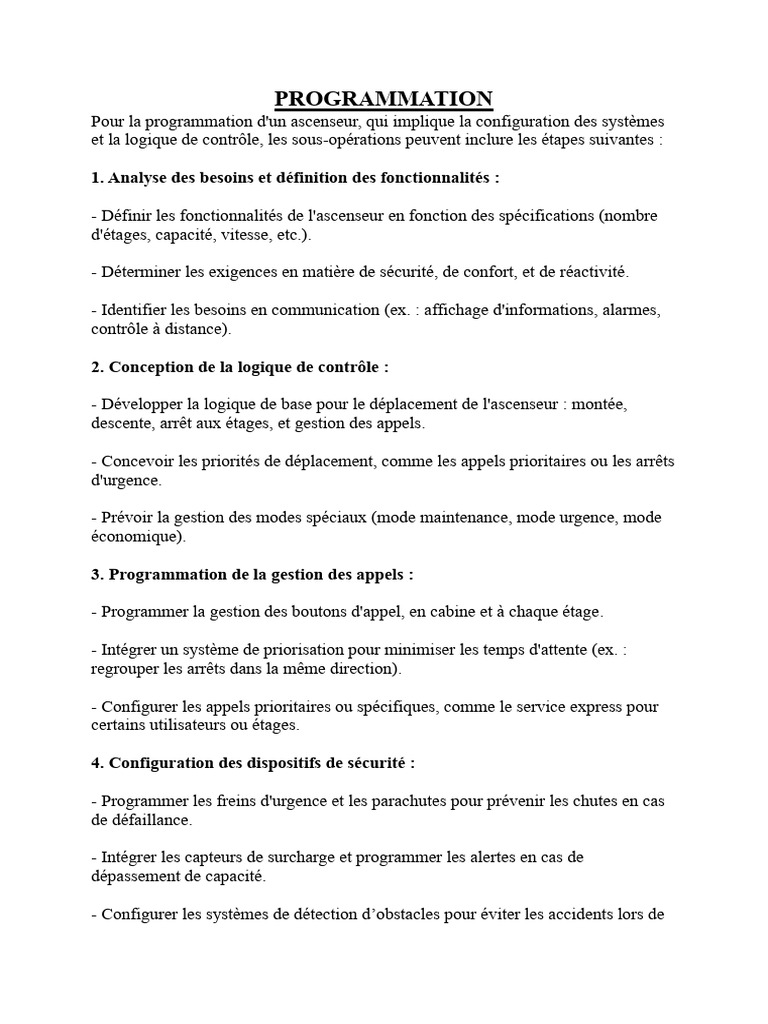 PROGRAMMATION

Pour la programmation d'un ascenseur, qui implique la configuration des systèmes et la logique de contrôle, les sous-opérations peuvent inclure les étapes suivantes :

1. Analyse des besoins et définition des fonctionnalités :

- Définir les fonctionnalités de l'ascenseur en fonction des spécifications (nombre d'étages, capacité, vitesse, etc.).

- Déterminer les exigences en matière de sécurité, de confort, et de réactivité.

- Identifier les besoins en communication (ex. : affichage d'informations, alarmes, contrôle à distance).

2. Conception de la logique de contrôle :

- Développer la logique de base pour le déplacement de l'ascenseur : montée, descente, arrêt aux étages, et gestion des appels.

- Concevoir les priorités de déplacement, comme les appels prioritaires ou les arrêts d'urgence.

- Prévoir la gestion des modes spéciaux (mode maintenance, mode urgence, mode économique).

3. Programmation de la gestion des appels :

- Programmer la gestion des boutons d'appel, en cabine et à chaque étage.

- Intégrer un système de priorisation pour minimiser les temps d'attente (ex. : regrouper les arrêts dans la même direction).

- Configurer les appels prioritaires ou spécifiques, comme le service express pour certains utilisateurs ou étages.

4. Configuration des dispositifs de sécurité :

- Programmer les freins d'urgence et les parachutes pour prévenir les chutes en cas de défaillance.

- Intégrer les capteurs de surcharge et programmer les alertes en cas de dépassement de capacité.

- Configurer les systèmes de détection d’obstacles pour éviter les accidents lors de